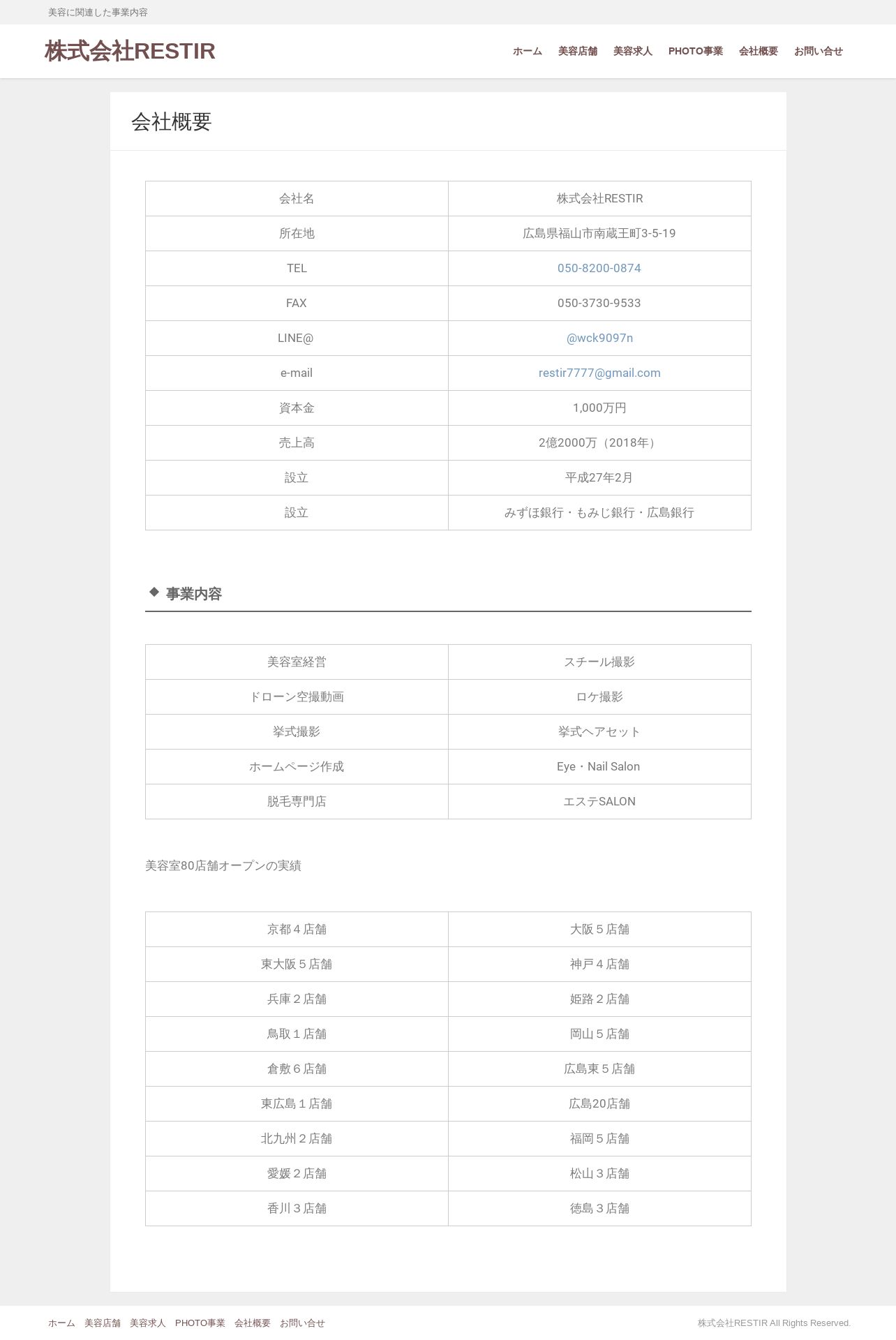 美容に関連した事業内容

株式会社RESTIR

ホーム　美容店舗　美容求人　PHOTO事業　会社概要　お問い合せ

会社概要

| 会社名 | 株式会社RESTIR |
|---|---|
| 所在地 | 広島県福山市南蔵王町3-5-19 |
| TEL | 050-8200-0874 |
| FAX | 050-3730-9533 |
| LINE@ | @wck9097n |
| e-mail | restir7777@gmail.com |
| 資本金 | 1,000万円 |
| 売上高 | 2億2000万（2018年） |
| 設立 | 平成27年2月 |
| 設立 | みずほ銀行・もみじ銀行・広島銀行 |

◆ 事業内容

| 美容室経営 | スチール撮影 |
|---|---|
| ドローン空撮動画 | ロケ撮影 |
| 挙式撮影 | 挙式ヘアセット |
| ホームページ作成 | Eye・Nail Salon |
| 脱毛専門店 | エステSALON |

美容室80店舗オープンの実績

| 京都４店舗 | 大阪５店舗 |
|---|---|
| 東大阪５店舗 | 神戸４店舗 |
| 兵庫２店舗 | 姫路２店舗 |
| 鳥取１店舗 | 岡山５店舗 |
| 倉敷６店舗 | 広島東５店舗 |
| 東広島１店舗 | 広島20店舗 |
| 北九州２店舗 | 福岡５店舗 |
| 愛媛２店舗 | 松山３店舗 |
| 香川３店舗 | 徳島３店舗 |

ホーム　美容店舗　美容求人　PHOTO事業　会社概要　お問い合せ

株式会社RESTIR All Rights Reserved.